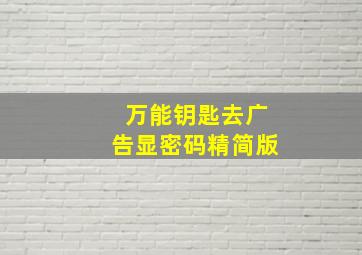 万能钥匙去广告显密码精简版